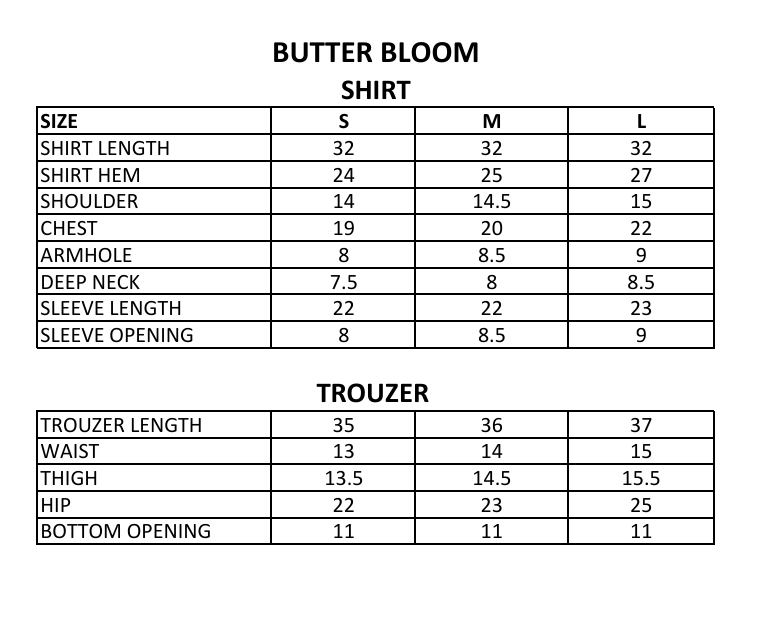 BUTTER BLOOM

SHIRT

| SIZE | S | M | L |
|---|---|---|---|
| SHIRT LENGTH | 32 | 32 | 32 |
| SHIRT HEM | 24 | 25 | 27 |
| SHOULDER | 14 | 14.5 | 15 |
| CHEST | 19 | 20 | 22 |
| ARMHOLE | 8 | 8.5 | 9 |
| DEEP NECK | 7.5 | 8 | 8.5 |
| SLEEVE LENGTH | 22 | 22 | 23 |
| SLEEVE OPENING | 8 | 8.5 | 9 |

TROUZER

| TROUZER LENGTH | 35 | 36 | 37 |
|---|---|---|---|
| WAIST | 13 | 14 | 15 |
| THIGH | 13.5 | 14.5 | 15.5 |
| HIP | 22 | 23 | 25 |
| BOTTOM OPENING | 11 | 11 | 11 |